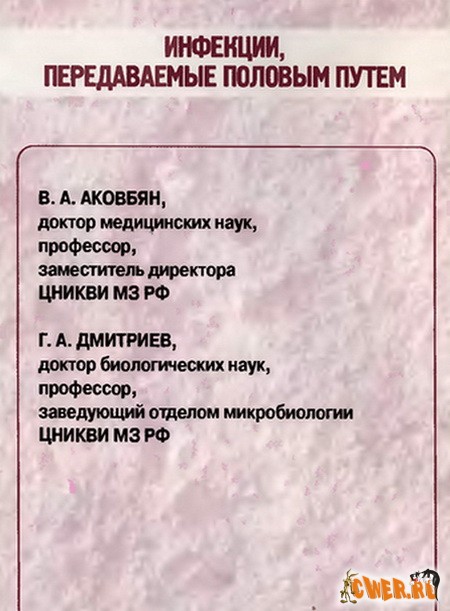 ИНФЕКЦИИ,
ПЕРЕДАВАЕМЫЕ ПОЛОВЫМ ПУТЕМ

В. А. АКОВБЯН,
доктор медицинских наук,
профессор,
заместитель директора
ЦНИКВИ МЗ РФ

Г. А. ДМИТРИЕВ,
доктор биологических наук,
профессор,
заведующий отделом микробиологии
ЦНИКВИ МЗ РФ

CWER.RU